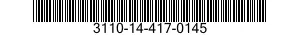 3110-14-417-0145